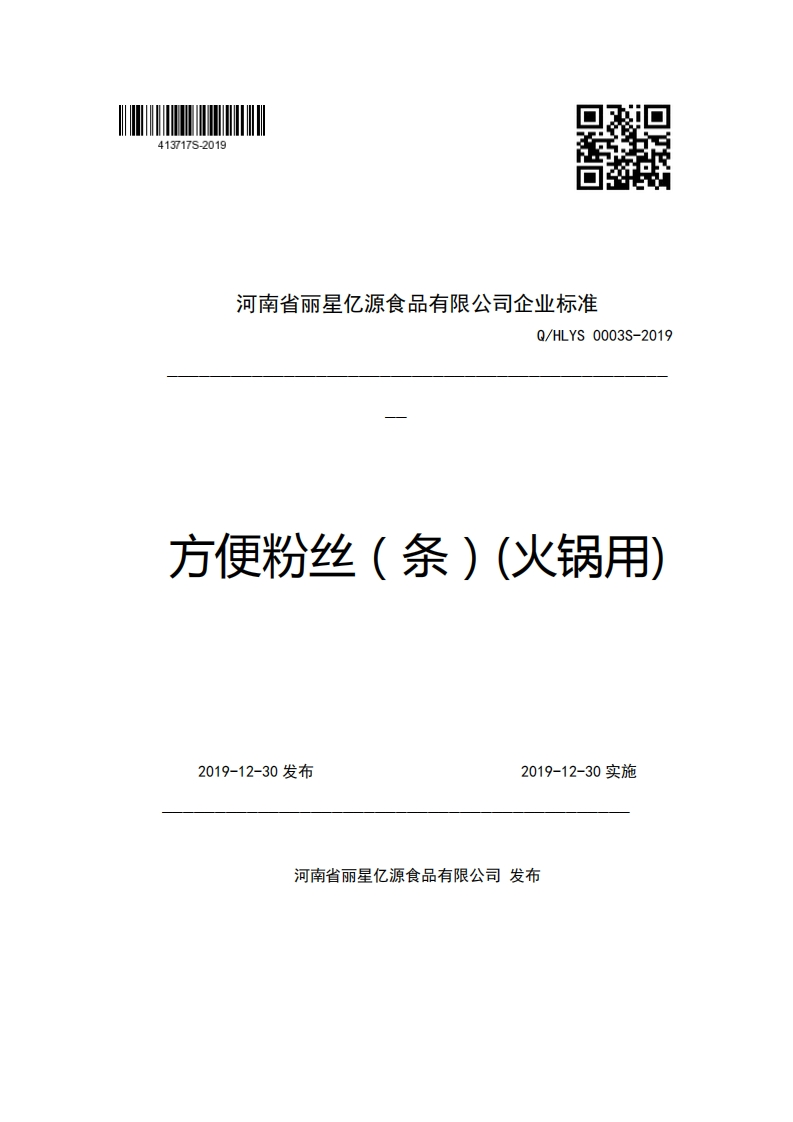 413717S-2019

河南省丽星亿源食品有限公司企业标准

Q/HLYS 0003S-2019

方便粉丝（条）(火锅用)

2019-12-30 发布

2019-12-30 实施

河南省丽星亿源食品有限公司 发布